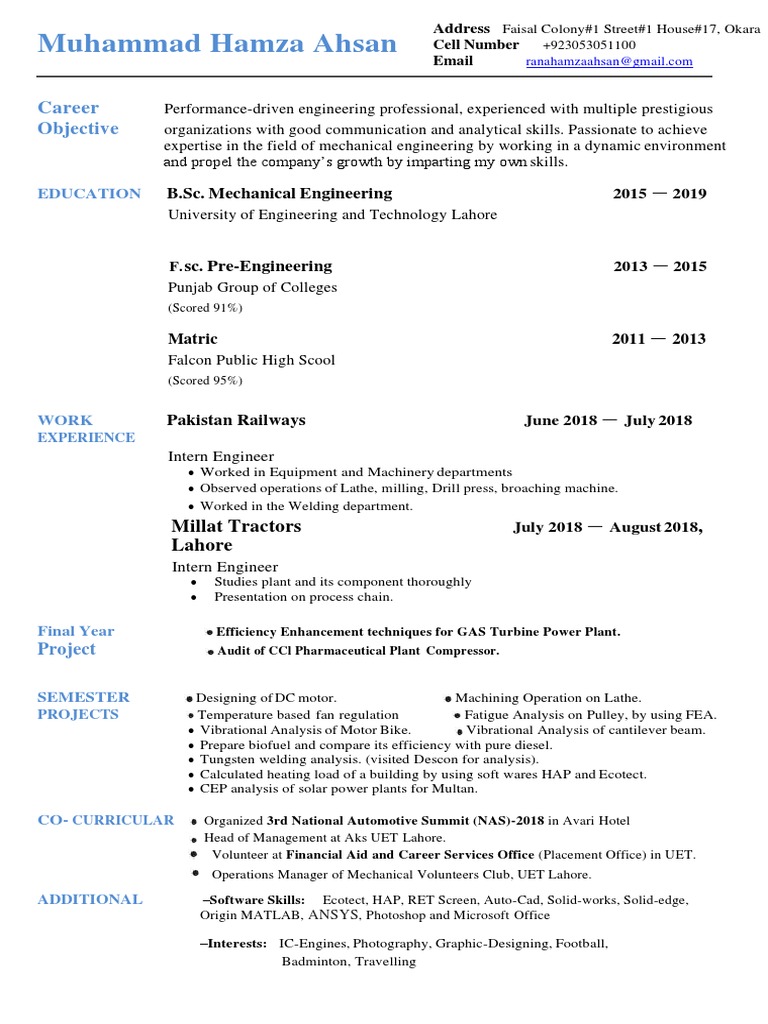 Muhammad Hamza Ahsan

Address Faisal Colony#1 Street#1 House#17, Okara
Cell Number +923053051100
Email ranahamzaahsan@gmail.com

Career Objective

Performance-driven engineering professional, experienced with multiple prestigious organizations with good communication and analytical skills. Passionate to achieve expertise in the field of mechanical engineering by working in a dynamic environment and propel the company's growth by imparting my own skills.

EDUCATION

B.Sc. Mechanical Engineering 2015 — 2019
University of Engineering and Technology Lahore

F.sc. Pre-Engineering 2013 — 2015
Punjab Group of Colleges
(Scored 91%)

Matric 2011 — 2013
Falcon Public High Scool
(Scored 95%)

WORK EXPERIENCE

Pakistan Railways June 2018 — July 2018

Intern Engineer
• Worked in Equipment and Machinery departments
• Observed operations of Lathe, milling, Drill press, broaching machine.
• Worked in the Welding department.

Millat Tractors Lahore July 2018 — August 2018,
Intern Engineer
• Studies plant and its component thoroughly
• Presentation on process chain.

Final Year Project

• Efficiency Enhancement techniques for GAS Turbine Power Plant.
• Audit of CCl Pharmaceutical Plant Compressor.

SEMESTER PROJECTS

• Designing of DC motor.
• Machining Operation on Lathe.
• Temperature based fan regulation
• Fatigue Analysis on Pulley, by using FEA.
• Vibrational Analysis of Motor Bike.
• Vibrational Analysis of cantilever beam.
• Prepare biofuel and compare its efficiency with pure diesel.
• Tungsten welding analysis. (visited Descon for analysis).
• Calculated heating load of a building by using soft wares HAP and Ecotect.
• CEP analysis of solar power plants for Multan.

CO- CURRICULAR

• Organized 3rd National Automotive Summit (NAS)-2018 in Avari Hotel
• Head of Management at Aks UET Lahore.
• Volunteer at Financial Aid and Career Services Office (Placement Office) in UET.
• Operations Manager of Mechanical Volunteers Club, UET Lahore.

ADDITIONAL

–Software Skills: Ecotect, HAP, RET Screen, Auto-Cad, Solid-works, Solid-edge, Origin MATLAB, ANSYS, Photoshop and Microsoft Office

–Interests: IC-Engines, Photography, Graphic-Designing, Football, Badminton, Travelling